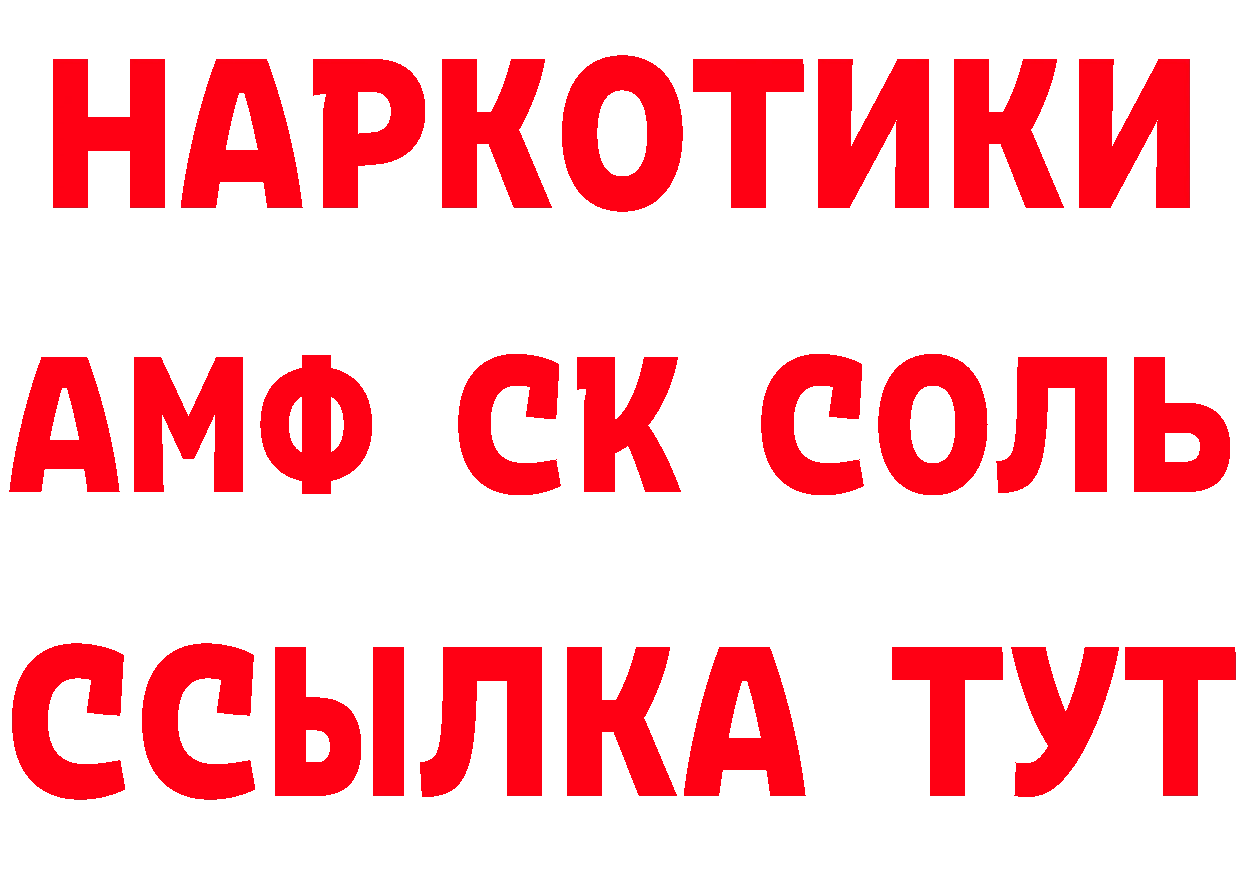 НАРКОТИКИ
АМФ СК СОЛЬ
ССЫЛКА ТУТ